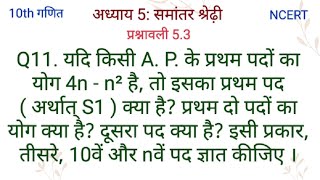 10th गणित

अध्याय 5: समांतर श्रेढ़ी

NCERT

प्रश्नावली 5.3

Q11. यदि किसी A. P. के प्रथम पदों का योग $4n - n^2$ है, तो इसका प्रथम पद ( अर्थात् S1 ) क्या है? प्रथम दो पदों का योग क्या है? दूसरा पद क्या है? इसी प्रकार, तीसरे, 10वें और nवें पद ज्ञात कीजिए ।